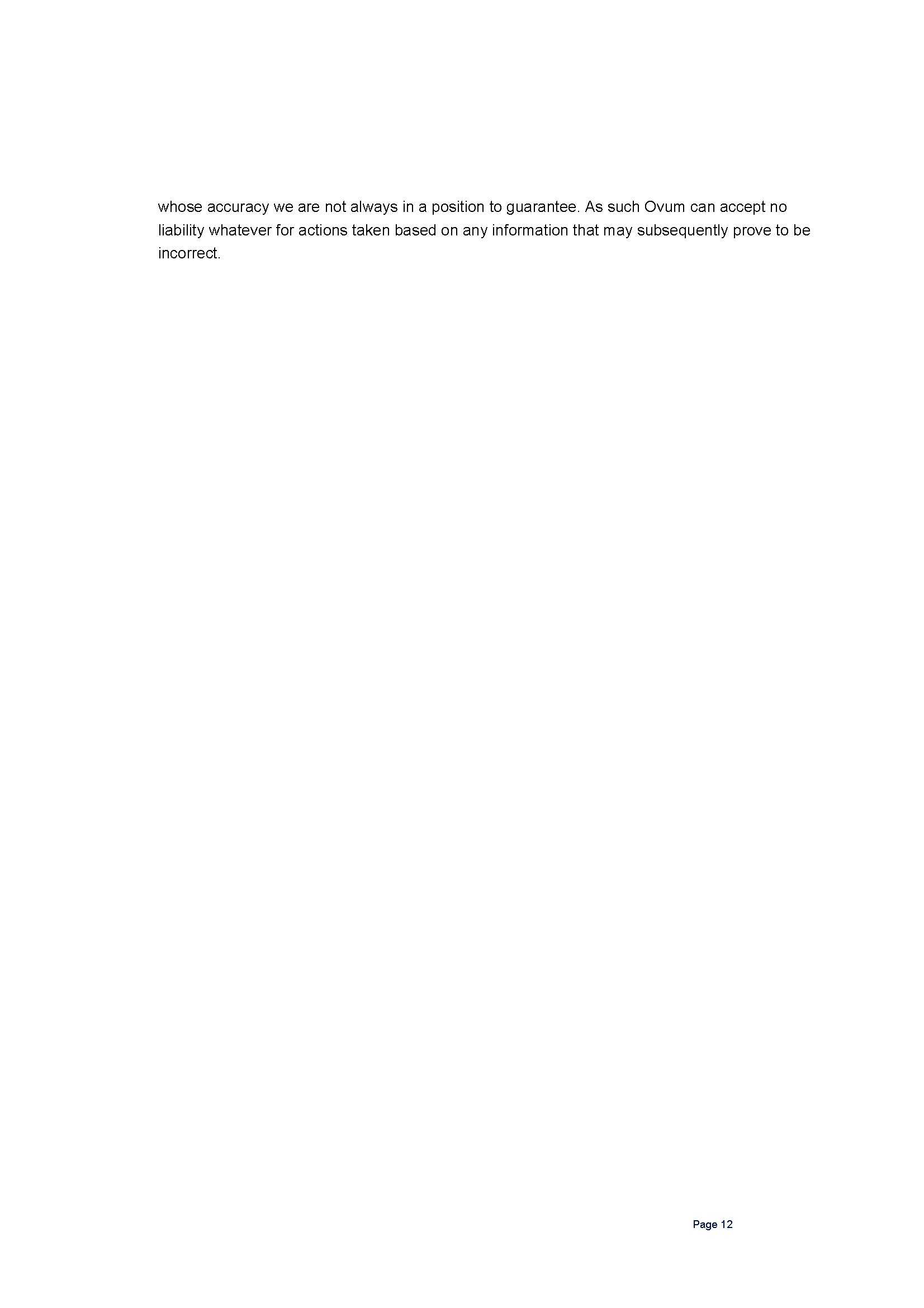 whose accuracy we are not always in a position to guarantee. As such Ovum can accept no liability whatever for actions taken based on any information that may subsequently prove to be incorrect.

Page 12